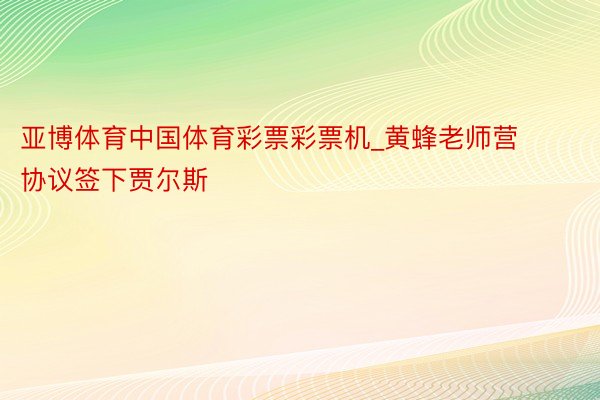 亚博体育中国体育彩票彩票机_黄蜂老师营协议签下贾尔斯